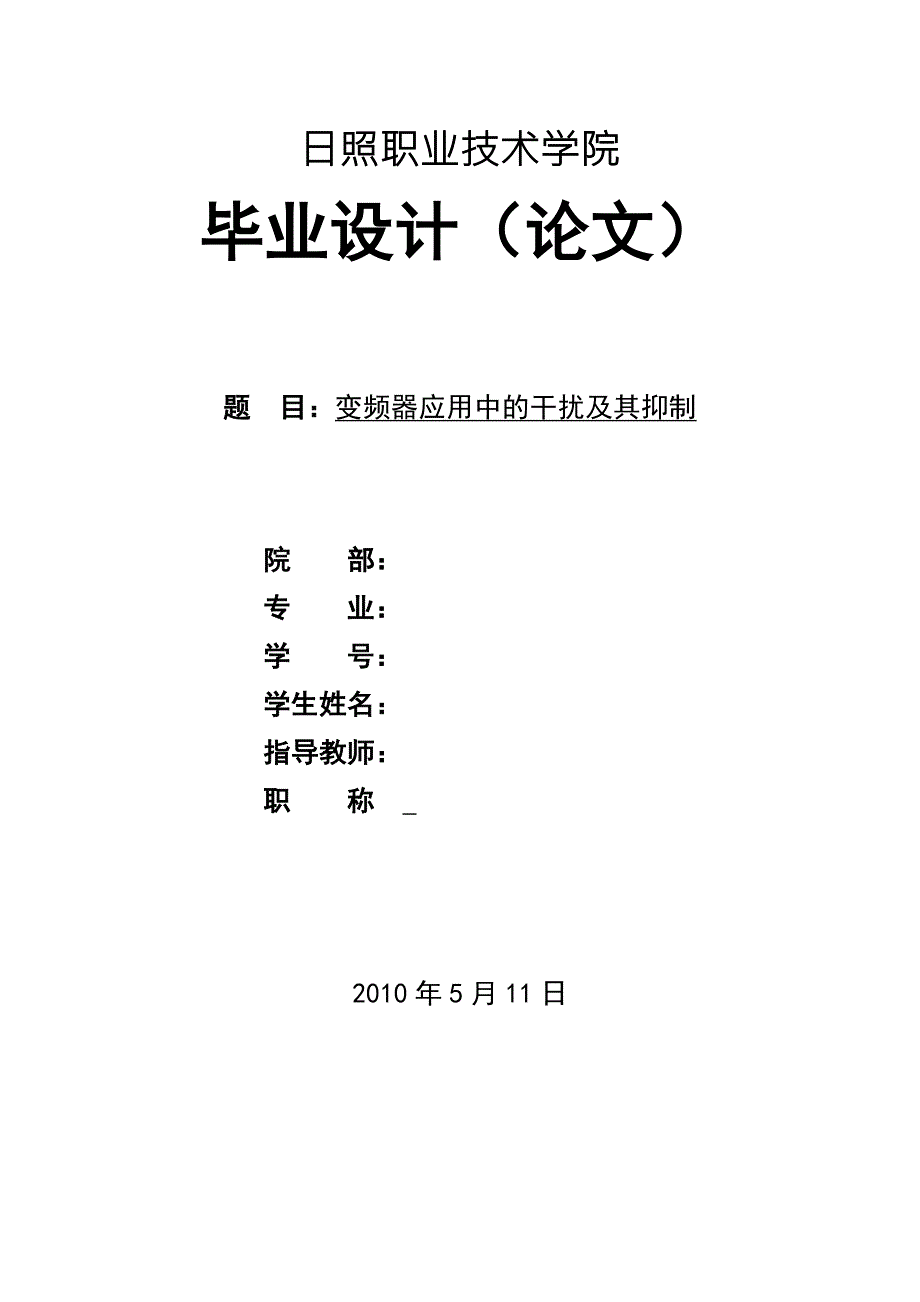 日照职业技术学院

毕业设计（论文）

题　目：变频器应用中的干扰及其抑制

院　　部：
专　　业：
学　　号：
学生姓名：
指导教师：
职　　称 _

2010 年 5 月 11 日